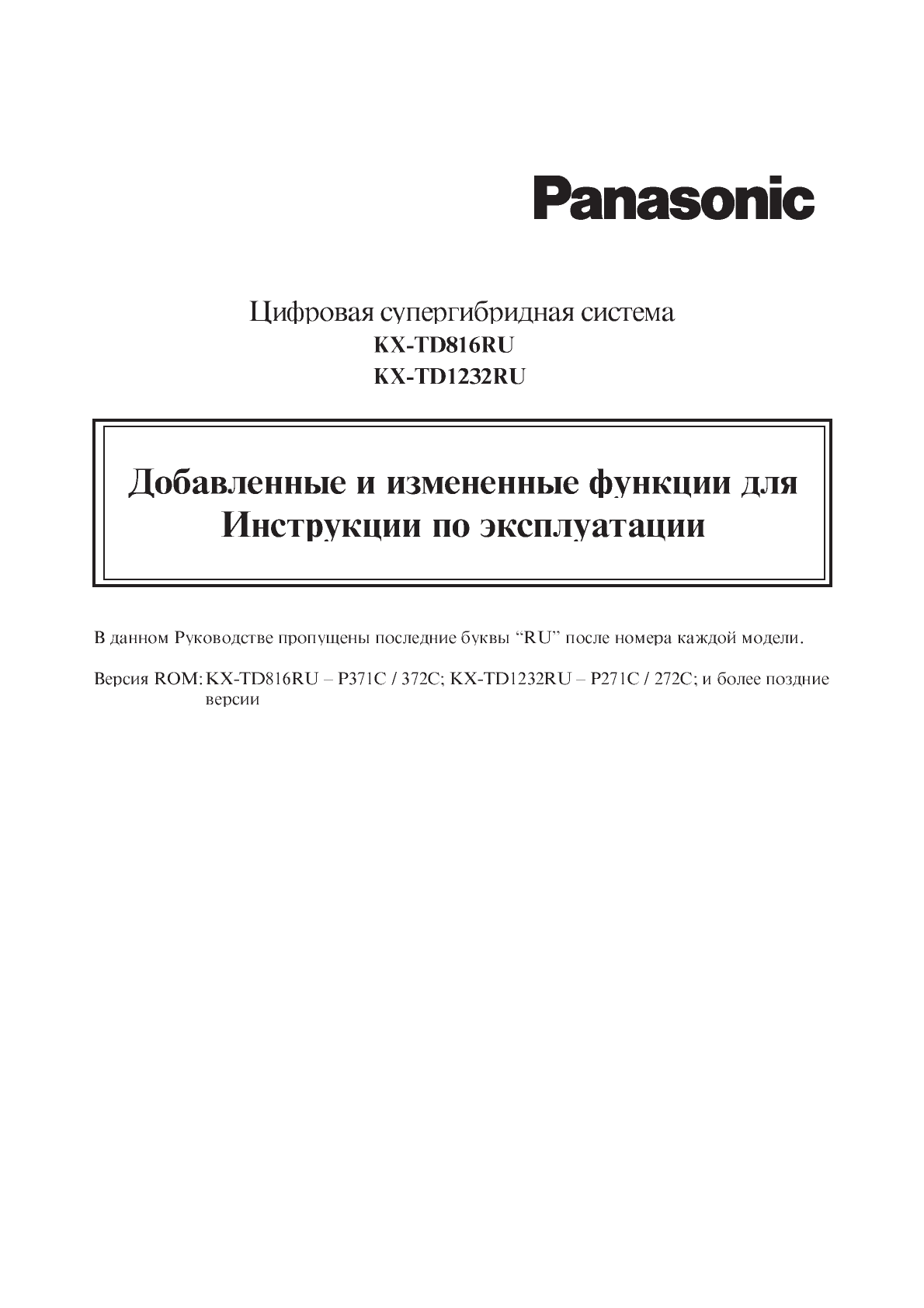 Panasonic

Цифровая супергибридная система
KX-TD816RU
KX-TD1232RU

Добавленные и измененные функции для Инструкции по эксплуатации

В данном Руководстве пропущены последние буквы “RU” после номера каждой модели.

Версия ROM: KX-TD816RU – P371C / 372C; KX-TD1232RU – P271C / 272C; и более поздние версии